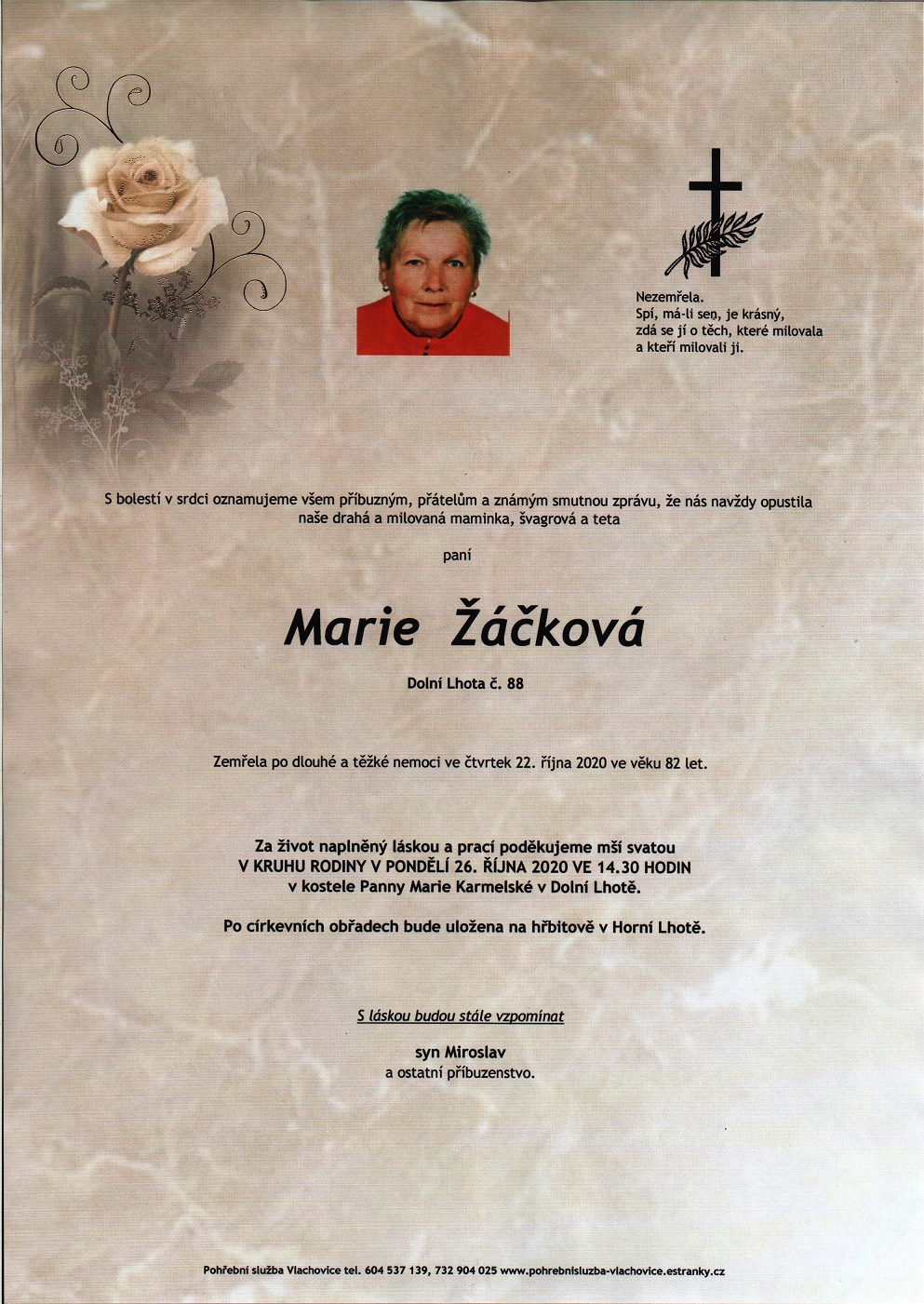 Nezemřela.
Spí, má-li sen, je krásný,
zdá se jí o těch, které milovala
a kteří milovali ji.

S bolestí v srdci oznamujeme všem příbuzným, přátelům a známým smutnou zprávu, že nás navždy opustila naše drahá a milovaná maminka, švagrová a teta

paní

Marie Žáčková

Dolní Lhota č. 88

Zemřela po dlouhé a těžké nemoci ve čtvrtek 22. října 2020 ve věku 82 let.

Za život naplněný láskou a prací poděkujeme mší svatou
V KRUHU RODINY V PONDĚLÍ 26. ŘÍJNA 2020 VE 14.30 HODIN
v kostele Panny Marie Karmelské v Dolní Lhotě.

Po církevních obřadech bude uložena na hřbitově v Horní Lhotě.

S láskou budou stále vzpomínat

syn Miroslav
a ostatní příbuzenstvo.

Pohřební služba Vlachovice tel. 604 537 139, 732 904 025 www.pohrebnisluzba-vlachovice.estranky.cz